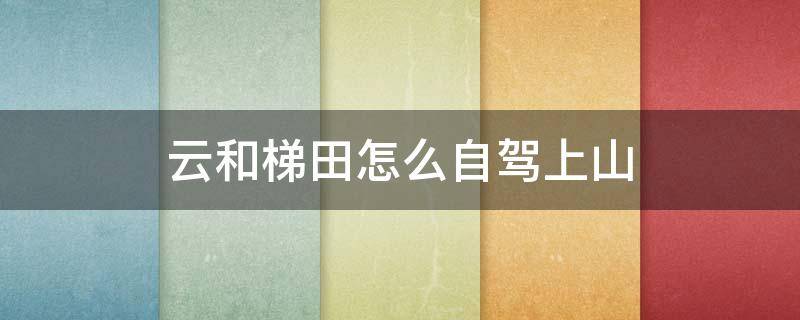 云和梯田怎么自驾上山